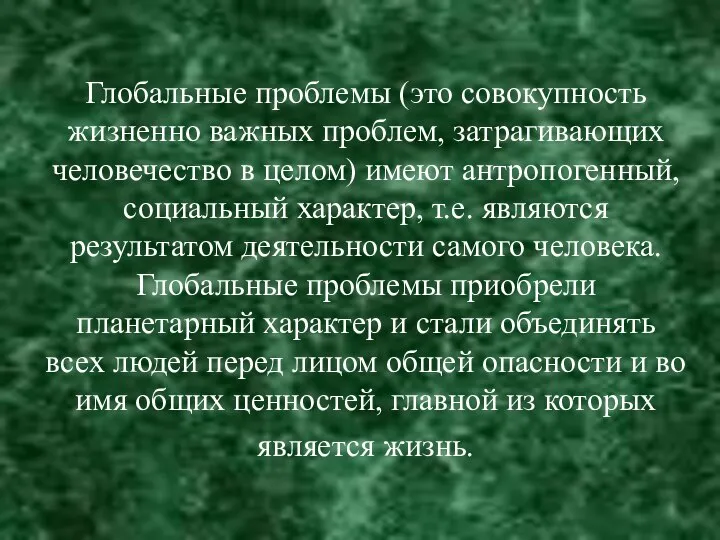 Глобальные проблемы (это совокупность жизненно важных проблем, затрагивающих человечество в целом) имеют антропогенный, социальный характер, т.е. являются результатом деятельности самого человека. Глобальные проблемы приобрели планетарный характер и стали объединять всех людей перед лицом общей опасности и во имя общих ценностей, главной из которых является жизнь.